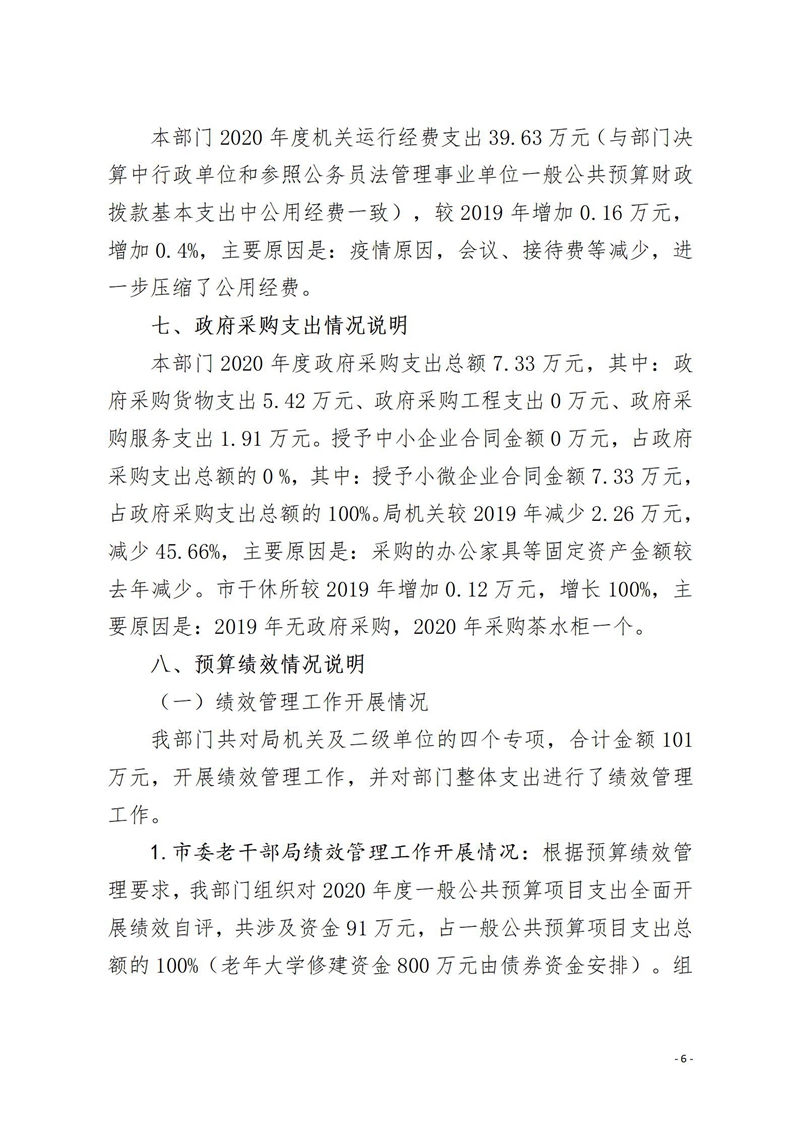 本部门 2020 年度机关运行经费支出 39.63 万元（与部门决算中行政单位和参照公务员法管理事业单位一般公共预算财政拨款基本支出中公用经费一致），较 2019 年增加 0.16 万元，增加 0.4%，主要原因是：疫情原因，会议、接待费等减少，进一步压缩了公用经费。

七、政府采购支出情况说明

本部门 2020 年度政府采购支出总额 7.33 万元，其中：政府采购货物支出 5.42 万元、政府采购工程支出 0 万元、政府采购服务支出 1.91 万元。授予中小企业合同金额 0 万元，占政府采购支出总额的 0 %，其中：授予小微企业合同金额 7.33 万元，占政府采购支出总额的 100%。局机关较 2019 年减少 2.26 万元，减少 45.66%，主要原因是：采购的办公家具等固定资产金额较去年减少。市干休所较 2019 年增加 0.12 万元，增长 100%，主要原因是：2019 年无政府采购，2020 年采购茶水柜一个。

八、预算绩效情况说明

（一）绩效管理工作开展情况

我部门共对局机关及二级单位的四个专项，合计金额 101 万元，开展绩效管理工作，并对部门整体支出进行了绩效管理工作。

1.市委老干部局绩效管理工作开展情况：根据预算绩效管理要求，我部门组织对 2020 年度一般公共预算项目支出全面开展绩效自评，共涉及资金 91 万元，占一般公共预算项目支出总额的 100%（老年大学修建资金 800 万元由债券资金安排）。组

- 6 -